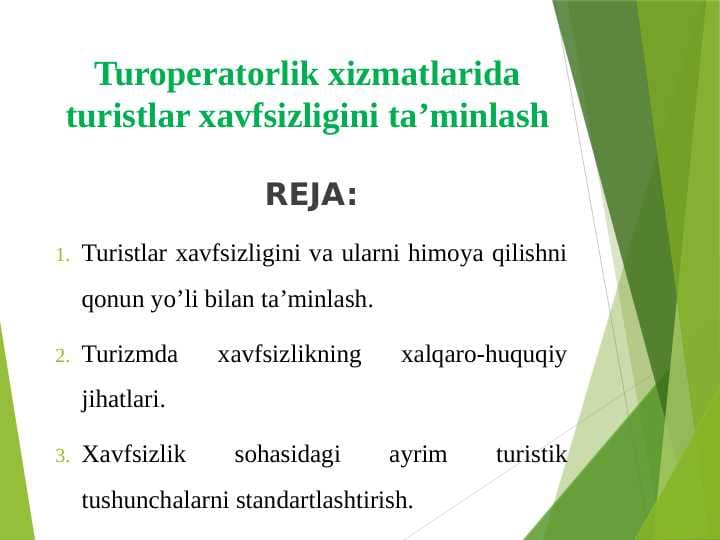 Turoperatorlik xizmatlarida turistlar xavfsizligini ta’minlash

REJA:

1. Turistlar xavfsizligini va ularni himoya qilishni qonun yo’li bilan ta’minlash.

2. Turizmda xavfsizlikning xalqaro-huquqiy jihatlari.

3. Xavfsizlik sohasidagi ayrim turistik tushunchalarni standartlashtirish.